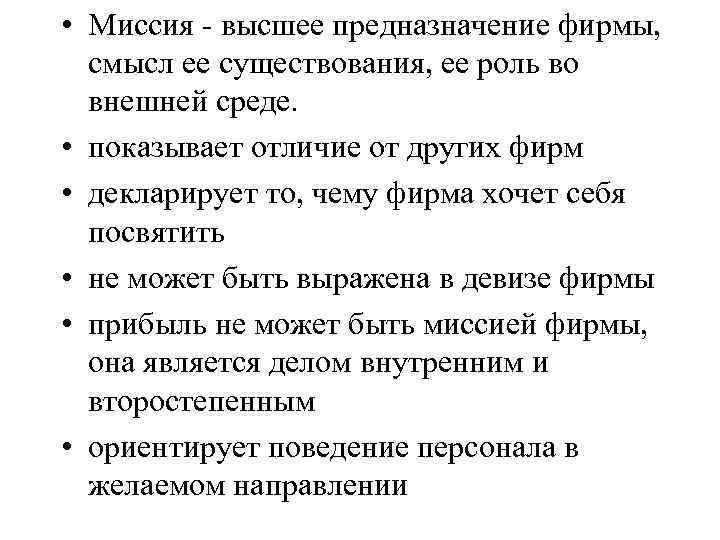 • Миссия - высшее предназначение фирмы, смысл ее существования, ее роль во внешней среде.
• показывает отличие от других фирм
• декларирует то, чему фирма хочет себя посвятить
• не может быть выражена в девизе фирмы
• прибыль не может быть миссией фирмы, она является делом внутренним и второстепенным
• ориентирует поведение персонала в желаемом направлении